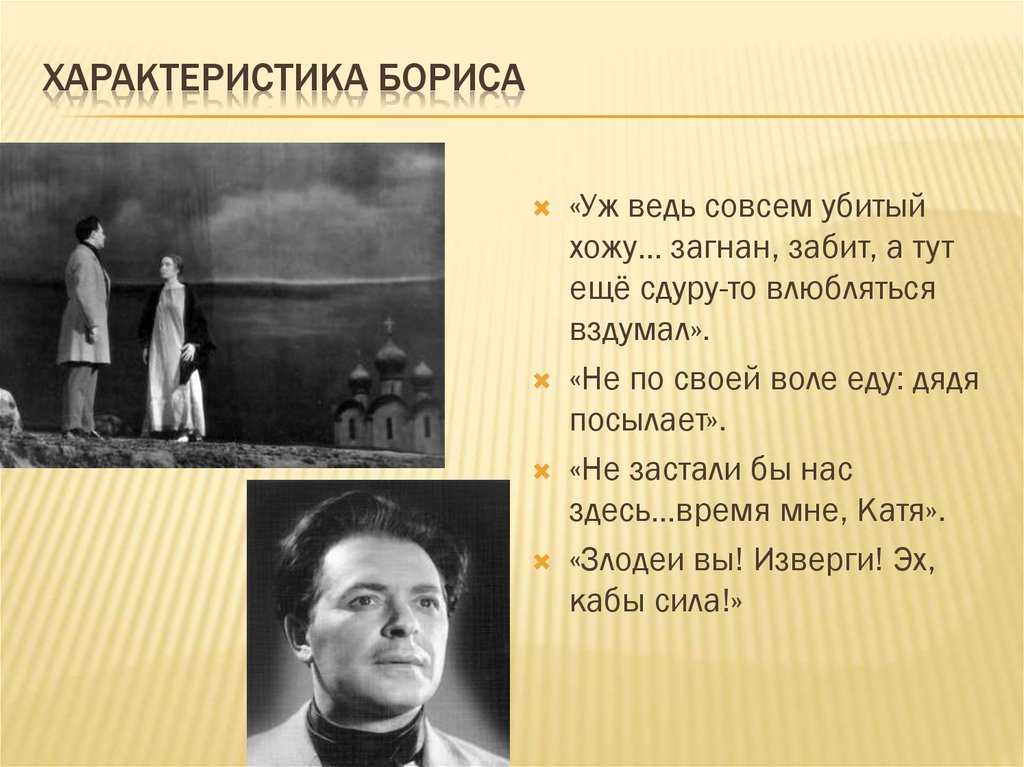 ХАРАКТЕРИСТИКА БОРИСА

«Уж ведь совсем убитый хожу… загнан, забит, а тут ещё сдуру-то влюбляться вздумал».

«Не по своей воле еду: дядя посылает».

«Не застали бы нас здесь…время мне, Катя».

«Злодеи вы! Изверги! Эх, кабы сила!»